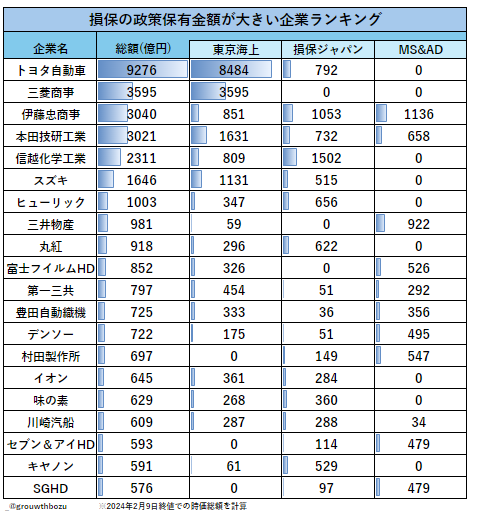 損保の政策保有金額が大きい企業ランキング

| 企業名 | 総額(億円) | 東京海上 | 損保ジャパン | MS&AD |
|---|---|---|---|---|
| トヨタ自動車 | 9276 | 8484 | 792 | 0 |
| 三菱商事 | 3595 | 3595 | 0 | 0 |
| 伊藤忠商事 | 3040 | 851 | 1053 | 1136 |
| 本田技研工業 | 3021 | 1631 | 732 | 658 |
| 信越化学工業 | 2311 | 809 | 1502 | 0 |
| スズキ | 1646 | 1131 | 515 | 0 |
| ヒューリック | 1003 | 347 | 656 | 0 |
| 三井物産 | 981 | 59 | 0 | 922 |
| 丸紅 | 918 | 296 | 622 | 0 |
| 富士フイルムHD | 852 | 326 | 0 | 526 |
| 第一三共 | 797 | 454 | 51 | 292 |
| 豊田自動織機 | 725 | 333 | 36 | 356 |
| デンソー | 722 | 175 | 51 | 495 |
| 村田製作所 | 697 | 0 | 149 | 547 |
| イオン | 645 | 361 | 284 | 0 |
| 味の素 | 629 | 268 | 360 | 0 |
| 川崎汽船 | 609 | 287 | 288 | 34 |
| セブン＆アイHD | 593 | 0 | 114 | 479 |
| キヤノン | 591 | 61 | 529 | 0 |
| SGHD | 576 | 0 | 97 | 479 |

_@grouwthbozu ※2024年2月9日終値での時価総額を計算